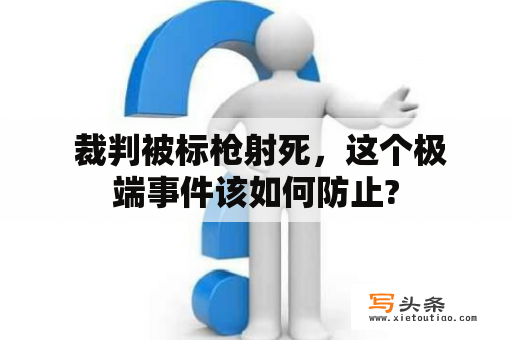 裁判被标枪射死，这个极端事件该如何防止?

写头条
www.xietoutiao.com